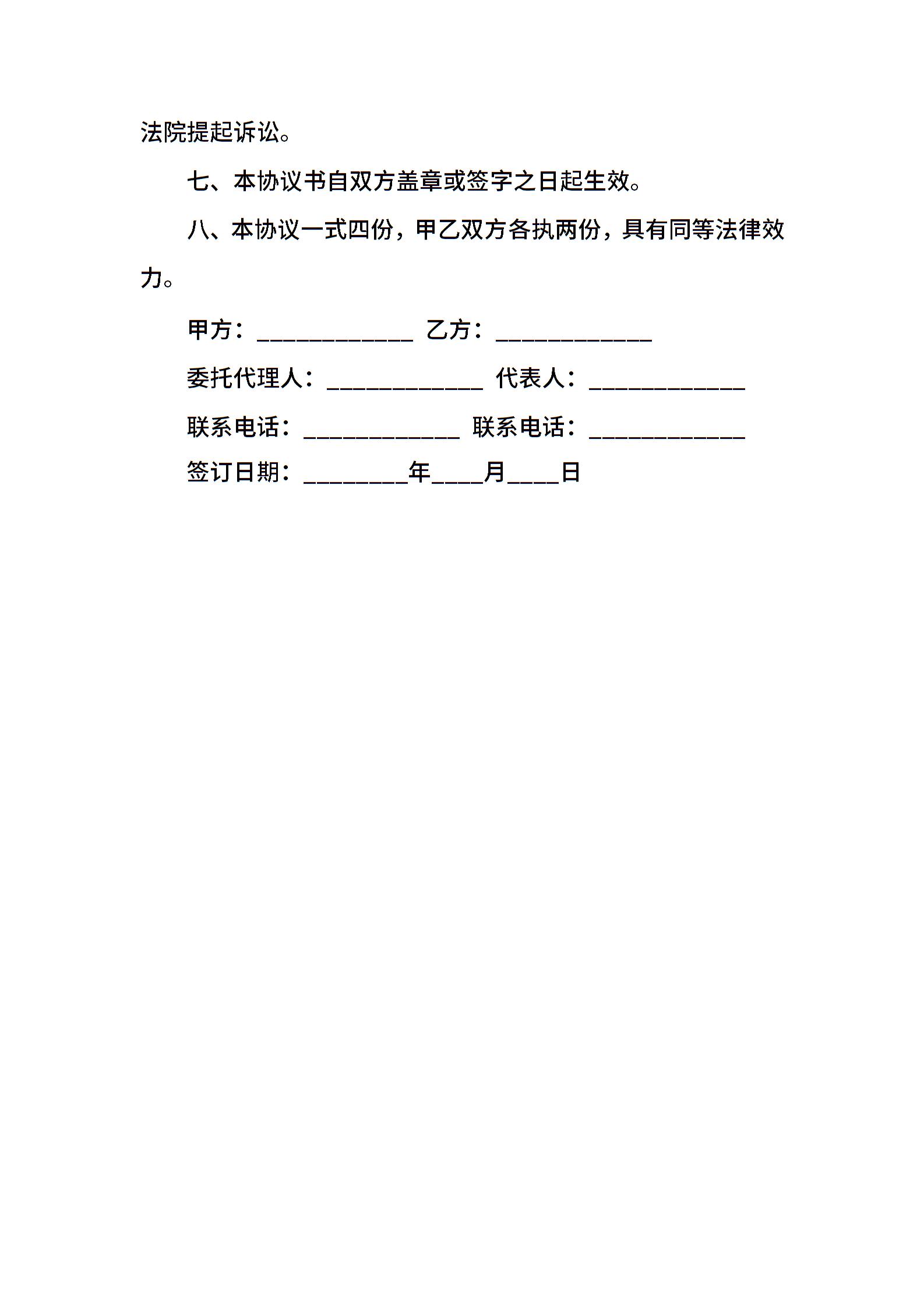 法院提起诉讼。

七、本协议书自双方盖章或签字之日起生效。

八、本协议一式四份，甲乙双方各执两份，具有同等法律效力。

甲方：____________ 乙方：____________

委托代理人：____________ 代表人：____________

联系电话：____________ 联系电话：____________

签订日期：________年____月____日